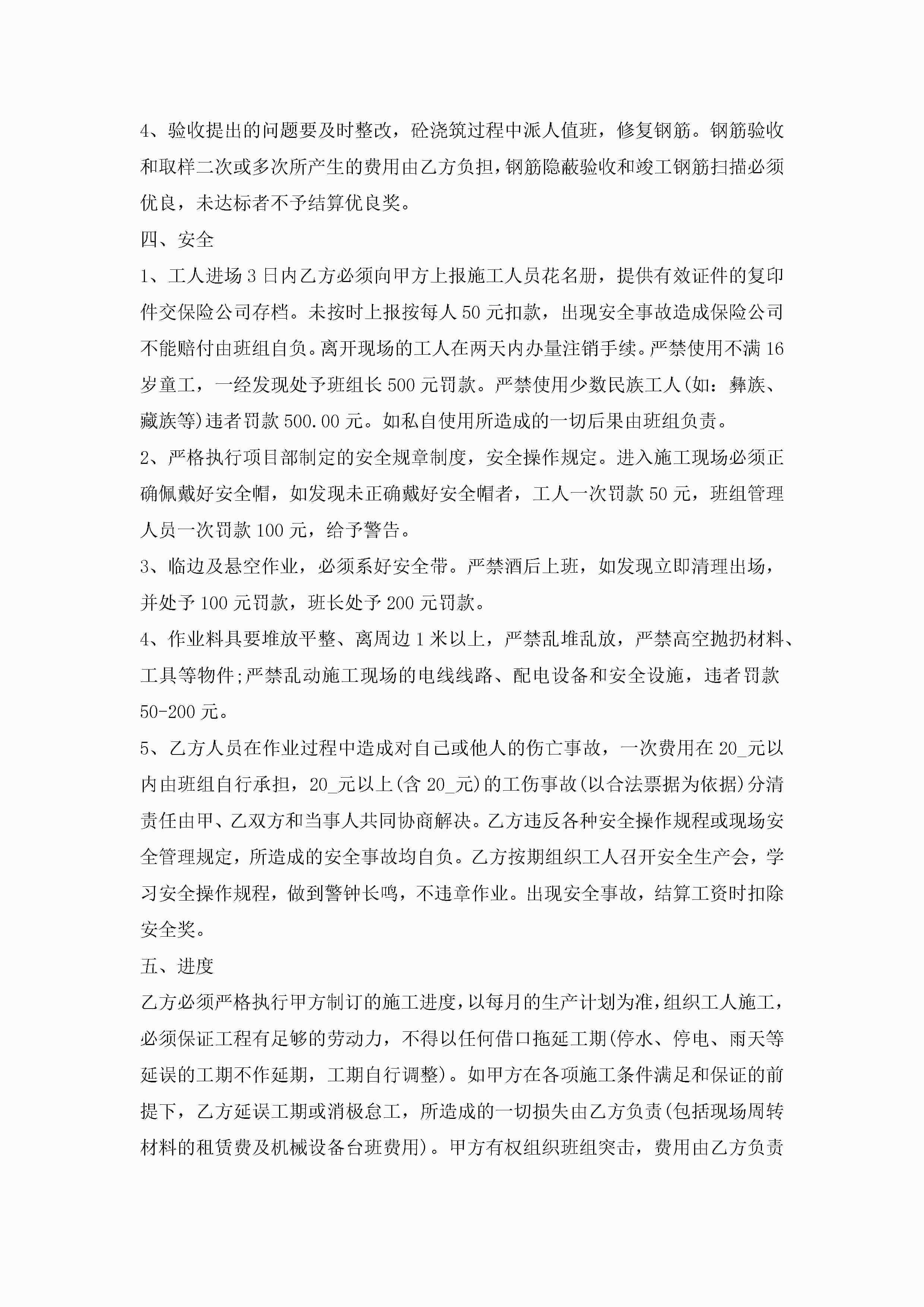 4、验收提出的问题要及时整改，砼浇筑过程中派人值班，修复钢筋。钢筋验收和取样二次或多次所产生的费用由乙方负担，钢筋隐蔽验收和竣工钢筋扫描必须优良，未达标者不予结算优良奖。

四、安全

1、工人进场3日内乙方必须向甲方上报施工人员花名册，提供有效证件的复印件交保险公司存档。未按时上报按每人50元扣款，出现安全事故造成保险公司不能赔付由班组自负。离开现场的工人在两天内办量注销手续。严禁使用不满16岁童工，一经发现处予班组长500元罚款。严禁使用少数民族工人(如：彝族、藏族等)违者罚款500.00元。如私自使用所造成的一切后果由班组负责。

2、严格执行项目部制定的安全规章制度，安全操作规定。进入施工现场必须正确佩戴好安全帽，如发现未正确戴好安全帽者，工人一次罚款50元，班组管理人员一次罚款100元，给予警告。

3、临边及悬空作业，必须系好安全带。严禁酒后上班，如发现立即清理出场，并处予100元罚款，班长处予200元罚款。

4、作业料具要堆放平整、离周边1米以上，严禁乱堆乱放，严禁高空抛扔材料、工具等物件;严禁乱动施工现场的电线线路、配电设备和安全设施，违者罚款50-200元。

5、乙方人员在作业过程中造成对自己或他人的伤亡事故，一次费用在20_元以内由班组自行承担，20_元以上(含20_元)的工伤事故(以合法票据为依据)分清责任由甲、乙双方和当事人共同协商解决。乙方违反各种安全操作规程或现场安全管理规定，所造成的安全事故均自负。乙方按期组织工人召开安全生产会，学习安全操作规程，做到警钟长鸣，不违章作业。出现安全事故，结算工资时扣除安全奖。

五、进度

乙方必须严格执行甲方制订的施工进度，以每月的生产计划为准，组织工人施工，必须保证工程有足够的劳动力，不得以任何借口拖延工期(停水、停电、雨天等延误的工期不作延期，工期自行调整)。如甲方在各项施工条件满足和保证的前提下，乙方延误工期或消极怠工，所造成的一切损失由乙方负责(包括现场周转材料的租赁费及机械设备台班费用)。甲方有权组织班组突击，费用由乙方负责